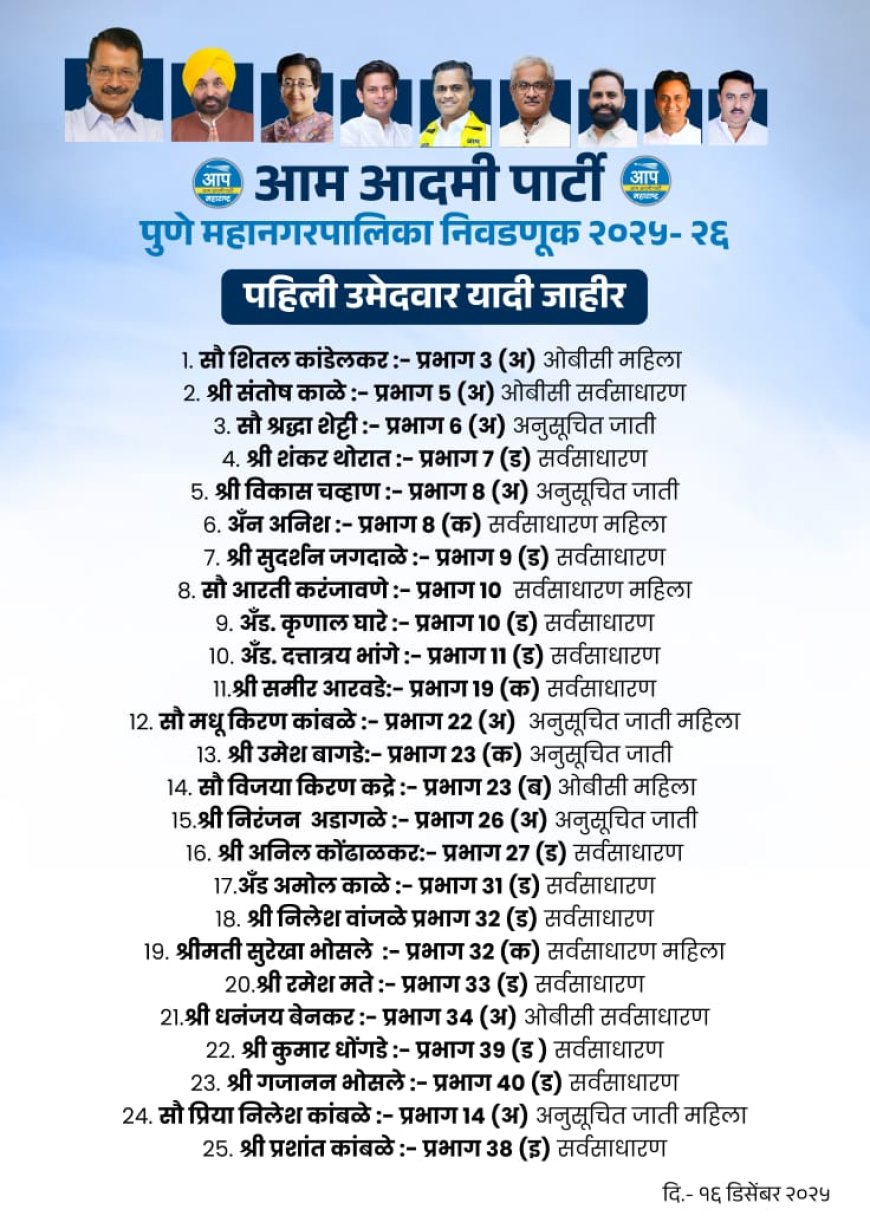 आप
आम आदमी पार्टी
आप
पुणे महानगरपालिका निवडणूक २०२५- २६

पहिली उमेदवार यादी जाहीर

1. सौ शितल कांडेलकर :- प्रभाग 3 (अ) ओबीसी महिला
2. श्री संतोष काळे :- प्रभाग 5 (अ) ओबीसी सर्वसाधारण
3. सौ श्रद्धा शेट्टी :- प्रभाग 6 (अ) अनुसूचित जाती
4. श्री शंकर थोरात :- प्रभाग 7 (ड) सर्वसाधारण
5. श्री विकास चव्हाण :- प्रभाग 8 (अ) अनुसूचित जाती
6. अँन अनिश :- प्रभाग 8 (क) सर्वसाधारण महिला
7. श्री सुदर्शन जगदाळे :- प्रभाग 9 (ड) सर्वसाधारण
8. सौ आरती करंजावणे :- प्रभाग 10 सर्वसाधारण महिला
9. अँड. कृणाल घारे :- प्रभाग 10 (ड) सर्वसाधारण
10. अँड. दत्तात्रय भांगे :- प्रभाग 11 (ड) सर्वसाधारण
11.श्री समीर आरवडे:- प्रभाग 19 (क) सर्वसाधारण
12. सौ मधू किरण कांबळे :- प्रभाग 22 (अ) अनुसूचित जाती महिला
13. श्री उमेश बागडे:- प्रभाग 23 (क) अनुसूचित जाती
14. सौ विजया किरण कद्रे :- प्रभाग 23 (ब) ओबीसी महिला
15.श्री निरंजन अडागळे :- प्रभाग 26 (अ) अनुसूचित जाती
16. श्री अनिल कोंढाळकर:- प्रभाग 27 (ड) सर्वसाधारण
17.अँड अमोल काळे :- प्रभाग 31 (ड) सर्वसाधारण
18. श्री निलेश वांजळे प्रभाग 32 (ड) सर्वसाधारण
19. श्रीमती सुरेखा भोसले :- प्रभाग 32 (क) सर्वसाधारण महिला
20.श्री रमेश मते :- प्रभाग 33 (ड) सर्वसाधारण
21.श्री धनंजय बेनकर :- प्रभाग 34 (अ) ओबीसी सर्वसाधारण
22. श्री कुमार धोंगडे :- प्रभाग 39 (ड ) सर्वसाधारण
23. श्री गजानन भोसले :- प्रभाग 40 (ड) सर्वसाधारण
24. सौ प्रिया निलेश कांबळे :- प्रभाग 14 (अ) अनुसूचित जाती महिला
25. श्री प्रशांत कांबळे :- प्रभाग 38 (ड) सर्वसाधारण

दि.- १६ डिसेंबर २०२५